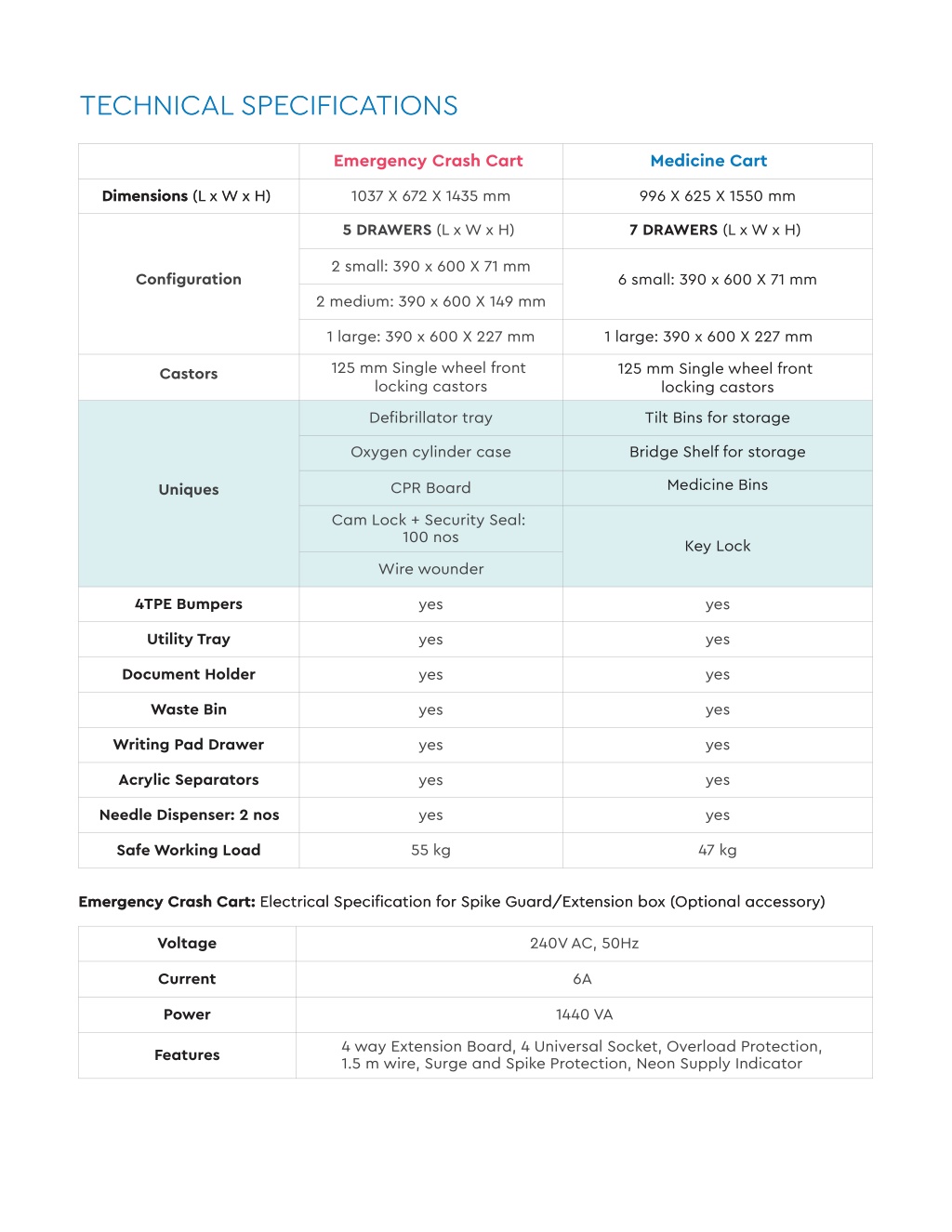 TECHNICAL SPECIFICATIONS

| | Emergency Crash Cart | Medicine Cart |
|---|---|---|
| Dimensions (L x W x H) | 1037 X 672 X 1435 mm | 996 X 625 X 1550 mm |
| Configuration | 5 DRAWERS (L x W x H) | 7 DRAWERS (L x W x H) |
| | 2 small: 390 x 600 X 71 mm | 6 small: 390 x 600 X 71 mm |
| | 2 medium: 390 x 600 X 149 mm | |
| | 1 large: 390 x 600 X 227 mm | 1 large: 390 x 600 X 227 mm |
| Castors | 125 mm Single wheel front locking castors | 125 mm Single wheel front locking castors |
| Uniques | Defibrillator tray | Tilt Bins for storage |
| | Oxygen cylinder case | Bridge Shelf for storage |
| | CPR Board | Medicine Bins |
| | Cam Lock + Security Seal: 100 nos | Key Lock |
| | Wire wounder | |
| 4TPE Bumpers | yes | yes |
| Utility Tray | yes | yes |
| Document Holder | yes | yes |
| Waste Bin | yes | yes |
| Writing Pad Drawer | yes | yes |
| Acrylic Separators | yes | yes |
| Needle Dispenser: 2 nos | yes | yes |
| Safe Working Load | 55 kg | 47 kg |

Emergency Crash Cart: Electrical Specification for Spike Guard/Extension box (Optional accessory)

| Voltage | 240V AC, 50Hz |
|---|---|
| Current | 6A |
| Power | 1440 VA |
| Features | 4 way Extension Board, 4 Universal Socket, Overload Protection, 1.5 m wire, Surge and Spike Protection, Neon Supply Indicator |